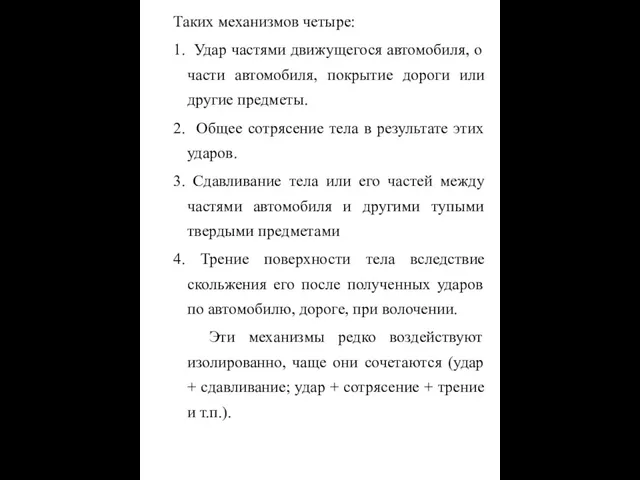 Таких механизмов четыре:

1. Удар частями движущегося автомобиля, о части автомобиля, покрытие дороги или другие предметы.

2. Общее сотрясение тела в результате этих ударов.

3. Сдавливание тела или его частей между частями автомобиля и другими тупыми твердыми предметами

4. Трение поверхности тела вследствие скольжения его после полученных ударов по автомобилю, дороге, при волочении.

Эти механизмы редко воздействуют изолированно, чаще они сочетаются (удар + сдавливание; удар + сотрясение + трение и т.п.).